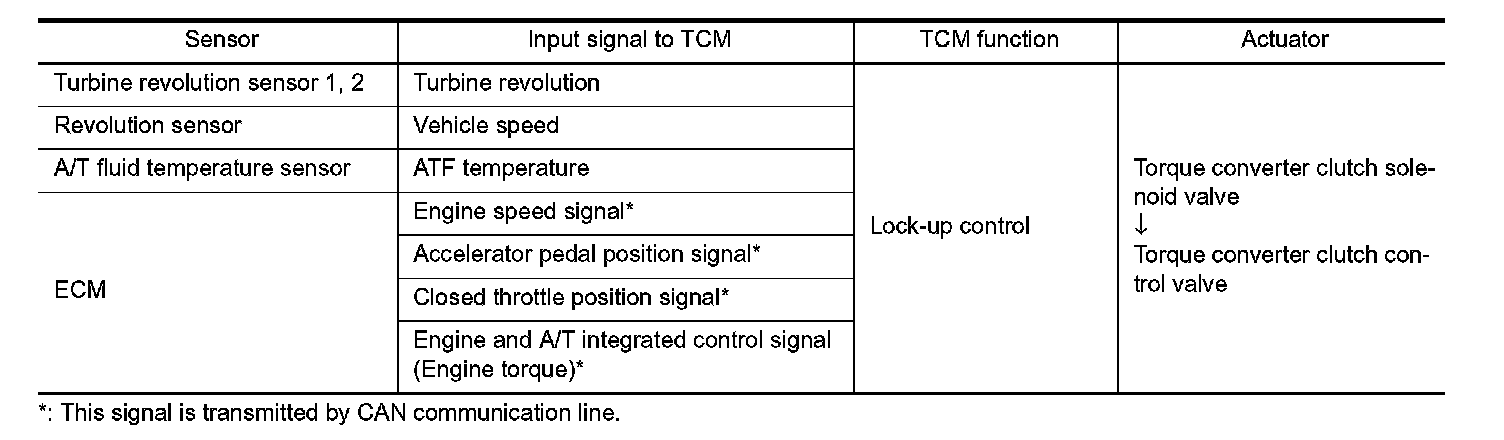 | Sensor | Input signal to TCM | TCM function | Actuator |
|---|---|---|---|
| Turbine revolution sensor 1, 2 | Turbine revolution | Lock-up control | Torque converter clutch solenoid valve ↓ Torque converter clutch control valve |
| Revolution sensor | Vehicle speed | | |
| A/T fluid temperature sensor | ATF temperature | | |
| ECM | Engine speed signal* | | |
| | Accelerator pedal position signal* | | |
| | Closed throttle position signal* | | |
| | Engine and A/T integrated control signal (Engine torque)* | | |

*: This signal is transmitted by CAN communication line.